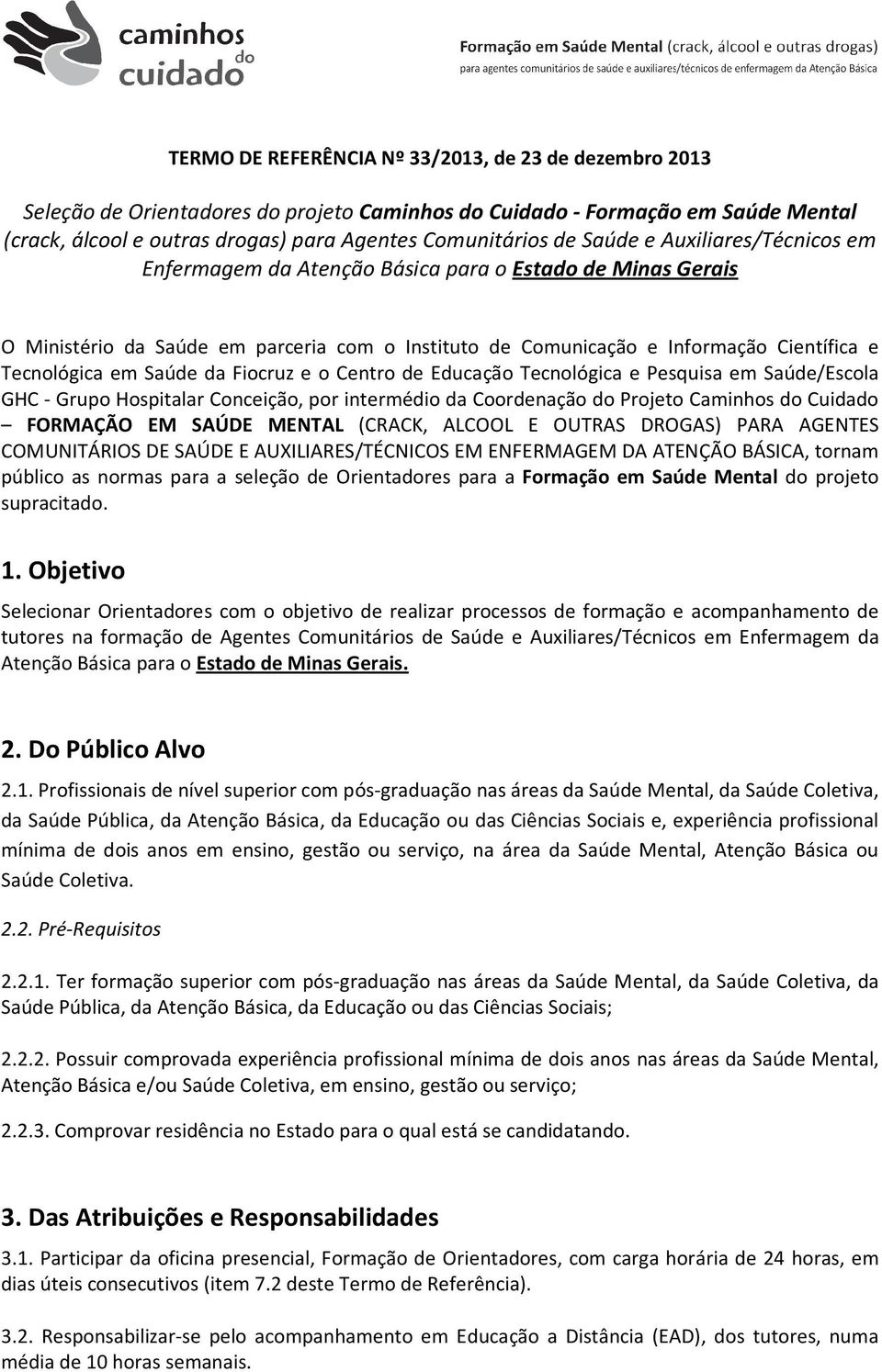 caminhos do cuidado

Formação em Saúde Mental (crack, álcool e outras drogas)
para agentes comunitários de saúde e auxiliares/técnicos de enfermagem da Atenção Básica

TERMO DE REFERÊNCIA Nº 33/2013, de 23 de dezembro 2013

Seleção de Orientadores do projeto Caminhos do Cuidado - Formação em Saúde Mental (crack, álcool e outras drogas) para Agentes Comunitários de Saúde e Auxiliares/Técnicos em Enfermagem da Atenção Básica para o Estado de Minas Gerais

O Ministério da Saúde em parceria com o Instituto de Comunicação e Informação Científica e Tecnológica em Saúde da Fiocruz e o Centro de Educação Tecnológica e Pesquisa em Saúde/Escola GHC - Grupo Hospitalar Conceição, por intermédio da Coordenação do Projeto Caminhos do Cuidado – FORMAÇÃO EM SAÚDE MENTAL (CRACK, ALCOOL E OUTRAS DROGAS) PARA AGENTES COMUNITÁRIOS DE SAÚDE E AUXILIARES/TÉCNICOS EM ENFERMAGEM DA ATENÇÃO BÁSICA, tornam público as normas para a seleção de Orientadores para a Formação em Saúde Mental do projeto supracitado.

1. Objetivo

Selecionar Orientadores com o objetivo de realizar processos de formação e acompanhamento de tutores na formação de Agentes Comunitários de Saúde e Auxiliares/Técnicos em Enfermagem da Atenção Básica para o Estado de Minas Gerais.

2. Do Público Alvo

2.1. Profissionais de nível superior com pós-graduação nas áreas da Saúde Mental, da Saúde Coletiva, da Saúde Pública, da Atenção Básica, da Educação ou das Ciências Sociais e, experiência profissional mínima de dois anos em ensino, gestão ou serviço, na área da Saúde Mental, Atenção Básica ou Saúde Coletiva.

2.2. Pré-Requisitos

2.2.1. Ter formação superior com pós-graduação nas áreas da Saúde Mental, da Saúde Coletiva, da Saúde Pública, da Atenção Básica, da Educação ou das Ciências Sociais;

2.2.2. Possuir comprovada experiência profissional mínima de dois anos nas áreas da Saúde Mental, Atenção Básica e/ou Saúde Coletiva, em ensino, gestão ou serviço;

2.2.3. Comprovar residência no Estado para o qual está se candidatando.

3. Das Atribuições e Responsabilidades

3.1. Participar da oficina presencial, Formação de Orientadores, com carga horária de 24 horas, em dias úteis consecutivos (item 7.2 deste Termo de Referência).

3.2. Responsabilizar-se pelo acompanhamento em Educação a Distância (EAD), dos tutores, numa média de 10 horas semanais.